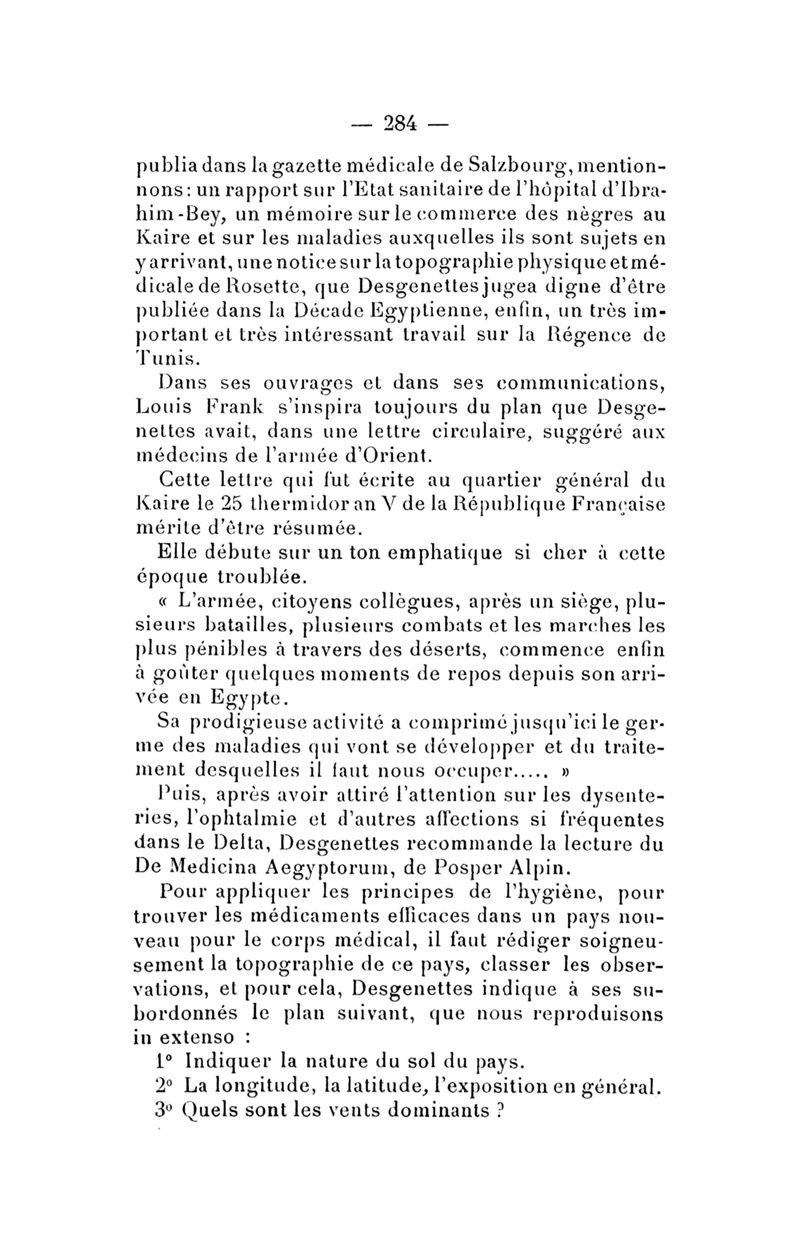 — 284 —

publia dans la gazette médicale de Salzbourg, mentionnons : un rapport sur l'Etat sanitaire de l'hôpital d'Ibrahim-Bey, un mémoire sur le commerce des nègres au Kaire et sur les maladies auxquelles ils sont sujets en y arrivant, une notice sur la topographie physique et médicale de Rosette, que Desgenettes jugea digne d'être publiée dans la Décade Egyptienne, enfin, un très important et très intéressant travail sur la Régence de Tunis.

Dans ses ouvrages et dans ses communications, Louis Frank s'inspira toujours du plan que Desgenettes avait, dans une lettre circulaire, suggéré aux médecins de l'armée d'Orient.

Cette lettre qui fut écrite au quartier général du Kaire le 25 thermidor an V de la République Française mérite d'être résumée.

Elle débute sur un ton emphatique si cher à cette époque troublée.

« L'armée, citoyens collègues, après un siège, plusieurs batailles, plusieurs combats et les marches les plus pénibles à travers des déserts, commence enfin à goûter quelques moments de repos depuis son arrivée en Egypte.

Sa prodigieuse activité a comprimé jusqu'ici le germe des maladies qui vont se développer et du traitement desquelles il faut nous occuper..... »

Puis, après avoir attiré l'attention sur les dysenteries, l'ophtalmie et d'autres affections si fréquentes dans le Delta, Desgenettes recommande la lecture du De Medicina Aegyptorum, de Posper Alpin.

Pour appliquer les principes de l'hygiène, pour trouver les médicaments efficaces dans un pays nouveau pour le corps médical, il faut rédiger soigneusement la topographie de ce pays, classer les observations, et pour cela, Desgenettes indique à ses subordonnés le plan suivant, que nous reproduisons in extenso :

1° Indiquer la nature du sol du pays.

2° La longitude, la latitude, l'exposition en général.

3° Quels sont les vents dominants ?